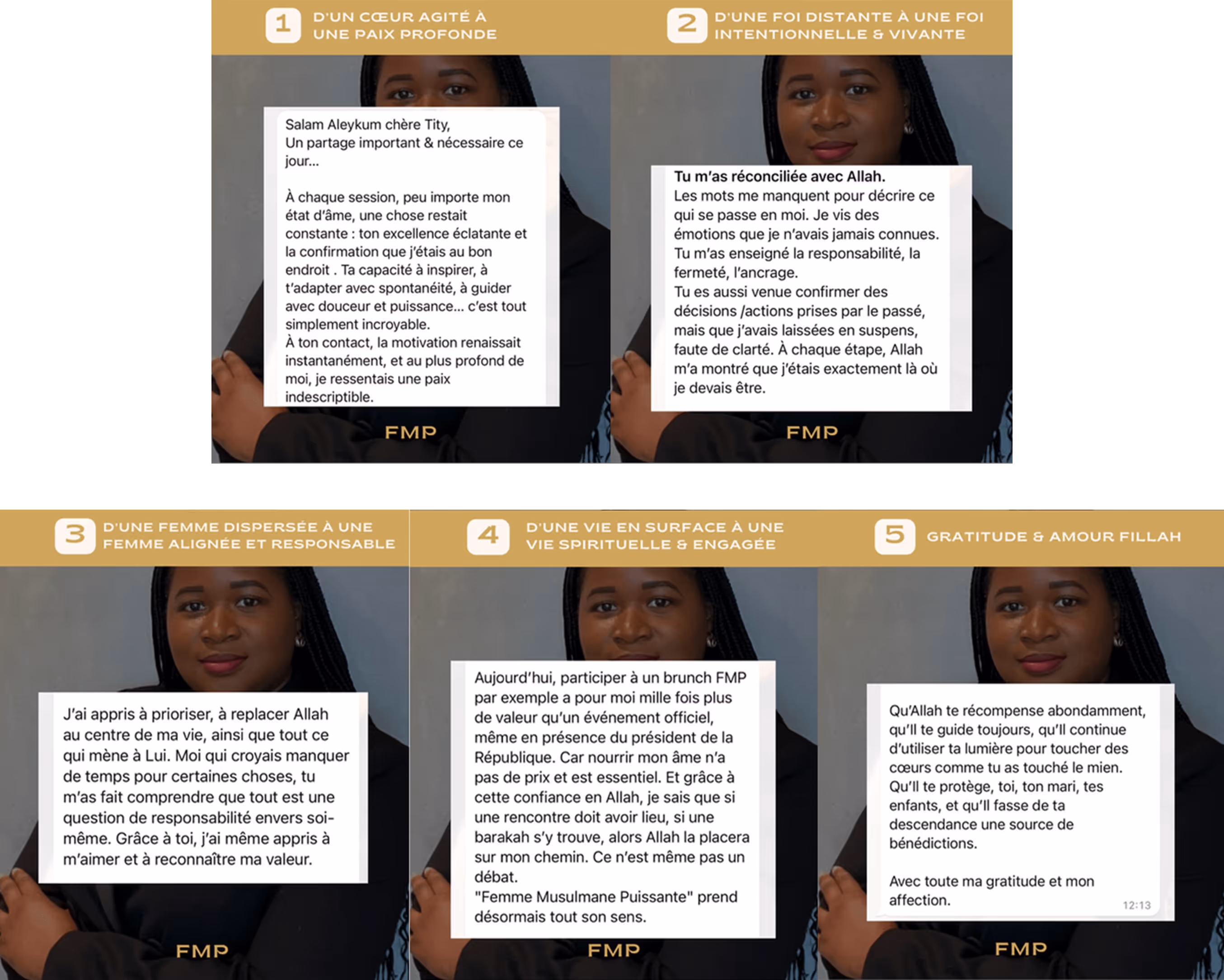 1 D'UN CŒUR AGITÉ À UNE PAIX PROFONDE

Salam Aleykum chère Tity,
Un partage important & nécessaire ce jour...

À chaque session, peu importe mon état d'âme, une chose restait constante : ton excellence éclatante et la confirmation que j'étais au bon endroit . Ta capacité à inspirer, à t'adapter avec spontanéité, à guider avec douceur et puissance... c'est tout simplement incroyable.
À ton contact, la motivation renaissait instantanément, et au plus profond de moi, je ressentais une paix indescriptible.

FMP

2 D'UNE FOI DISTANTE À UNE FOI INTENTIONNELLE & VIVANTE

Tu m'as réconciliée avec Allah.
Les mots me manquent pour décrire ce qui se passe en moi. Je vis des émotions que je n'avais jamais connues.
Tu m'as enseigné la responsabilité, la fermeté, l'ancrage.
Tu es aussi venue confirmer des décisions /actions prises par le passé, mais que j'avais laissées en suspens, faute de clarté. À chaque étape, Allah m'a montré que j'étais exactement là où je devais être.

FMP

3 D'UNE FEMME DISPERSÉE À UNE FEMME ALIGNÉE ET RESPONSABLE

J'ai appris à prioriser, à replacer Allah au centre de ma vie, ainsi que tout ce qui mène à Lui. Moi qui croyais manquer de temps pour certaines choses, tu m'as fait comprendre que tout est une question de responsabilité envers soi-même. Grâce à toi, j'ai même appris à m'aimer et à reconnaître ma valeur.

FMP

4 D'UNE VIE EN SURFACE À UNE VIE SPIRITUELLE & ENGAGÉE

Aujourd'hui, participer à un brunch FMP par exemple a pour moi mille fois plus de valeur qu'un événement officiel, même en présence du président de la République. Car nourrir mon âme n'a pas de prix et est essentiel. Et grâce à cette confiance en Allah, je sais que si une rencontre doit avoir lieu, si une barakah s'y trouve, alors Allah la placera sur mon chemin. Ce n'est même pas un débat.
"Femme Musulmane Puissante" prend désormais tout son sens.

FMP

5 GRATITUDE & AMOUR FILLAH

Qu'Allah te récompense abondamment, qu'Il te guide toujours, qu'Il continue d'utiliser ta lumière pour toucher des cœurs comme tu as touché le mien.
Qu'Il te protège, toi, ton mari, tes enfants, et qu'Il fasse de ta descendance une source de bénédictions.

Avec toute ma gratitude et mon affection.
12:13

FMP